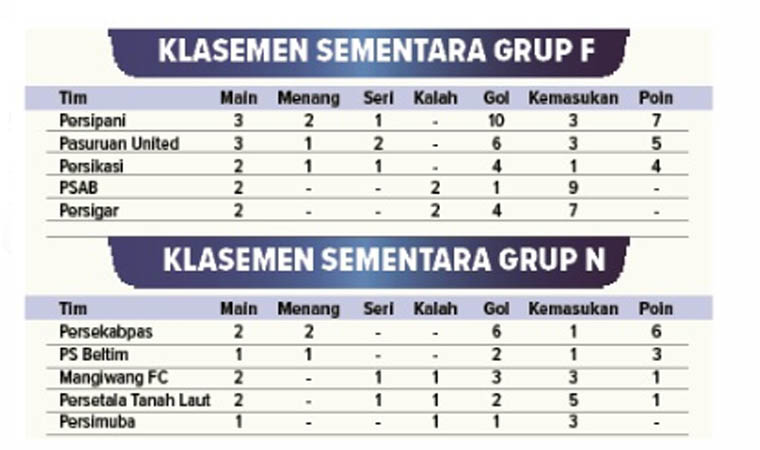 KLASEMEN SEMENTARA GRUP F

| Tim | Main | Menang | Seri | Kalah | Gol | Kemasukan | Poin |
|---|---|---|---|---|---|---|---|
| Persipani | 3 | 2 | 1 | - | 10 | 3 | 7 |
| Pasuruan United | 3 | 1 | 2 | - | 6 | 3 | 5 |
| Persikasi | 2 | 1 | 1 | - | 4 | 1 | 4 |
| PSAB | 2 | - | - | 2 | 1 | 9 | - |
| Persigar | 2 | - | - | 2 | 4 | 7 | - |

KLASEMEN SEMENTARA GRUP N

| Tim | Main | Menang | Seri | Kalah | Gol | Kemasukan | Poin |
|---|---|---|---|---|---|---|---|
| Persekabpas | 2 | 2 | - | - | 6 | 1 | 6 |
| PS Beltim | 1 | 1 | - | - | 2 | 1 | 3 |
| Mangiwang FC | 2 | - | 1 | 1 | 3 | 3 | 1 |
| Persetala Tanah Laut | 2 | - | 1 | 1 | 2 | 5 | 1 |
| Persimuba | 1 | - | - | 1 | 1 | 3 | - |